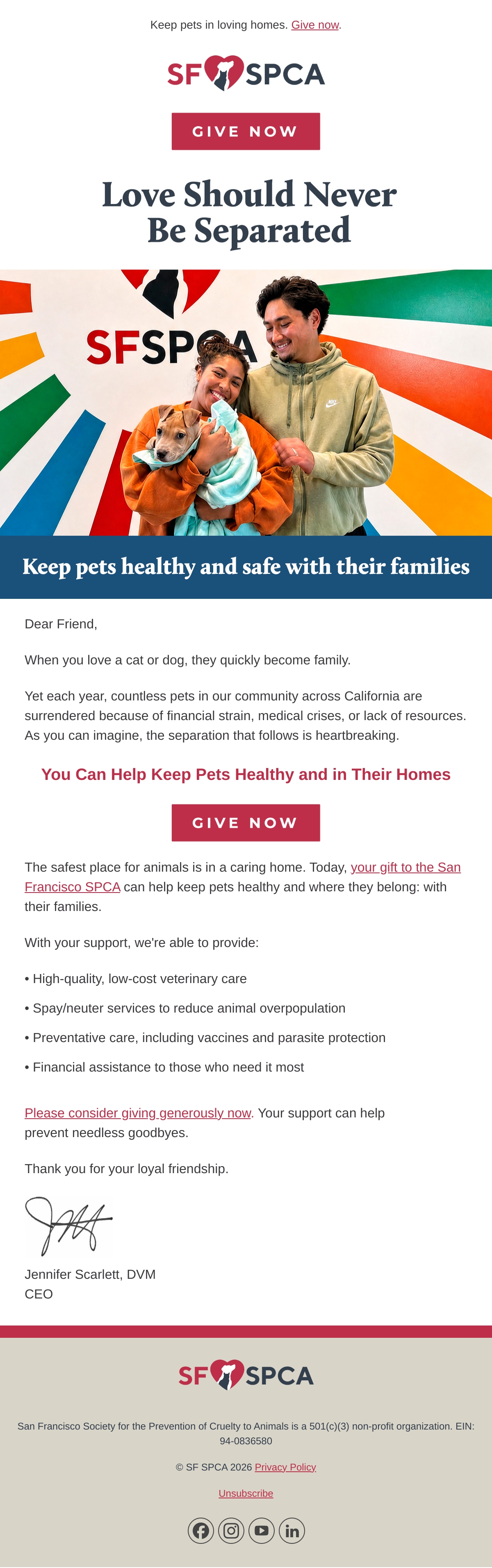 Keep pets in loving homes. Give now.

SF SPCA

GIVE NOW

Love Should Never Be Separated

SFSPCA

Keep pets healthy and safe with their families

Dear Friend,

When you love a cat or dog, they quickly become family.

Yet each year, countless pets in our community across California are surrendered because of financial strain, medical crises, or lack of resources. As you can imagine, the separation that follows is heartbreaking.

You Can Help Keep Pets Healthy and in Their Homes

GIVE NOW

The safest place for animals is in a caring home. Today, your gift to the San Francisco SPCA can help keep pets healthy and where they belong: with their families.

With your support, we're able to provide:

• High-quality, low-cost veterinary care

• Spay/neuter services to reduce animal overpopulation

• Preventative care, including vaccines and parasite protection

• Financial assistance to those who need it most

Please consider giving generously now. Your support can help prevent needless goodbyes.

Thank you for your loyal friendship.

Jennifer Scarlett, DVM
CEO

SF SPCA

San Francisco Society for the Prevention of Cruelty to Animals is a 501(c)(3) non-profit organization. EIN: 94-0836580

© SF SPCA 2026 Privacy Policy

Unsubscribe